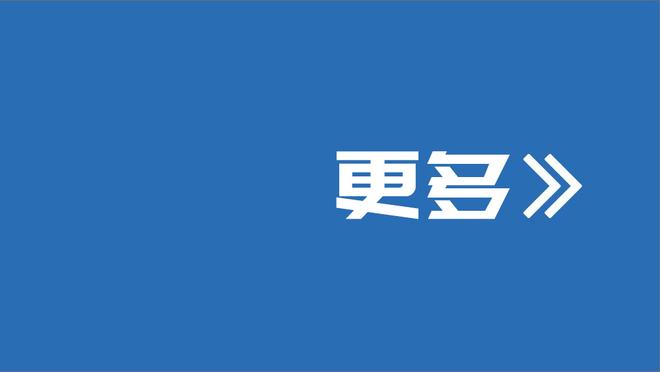 更多》